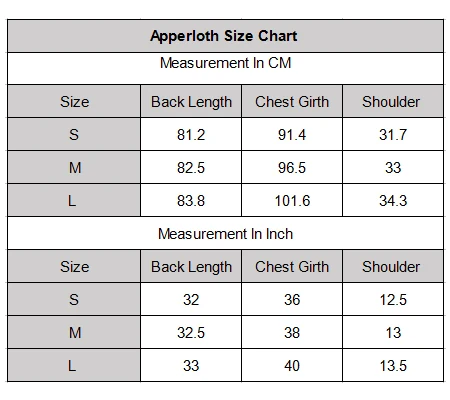 Apperloth Size Chart

Measurement In CM

| Size | Back Length | Chest Girth | Shoulder |
|---|---|---|---|
| S | 81.2 | 91.4 | 31.7 |
| M | 82.5 | 96.5 | 33 |
| L | 83.8 | 101.6 | 34.3 |

Measurement In Inch

| Size | Back Length | Chest Girth | Shoulder |
|---|---|---|---|
| S | 32 | 36 | 12.5 |
| M | 32.5 | 38 | 13 |
| L | 33 | 40 | 13.5 |